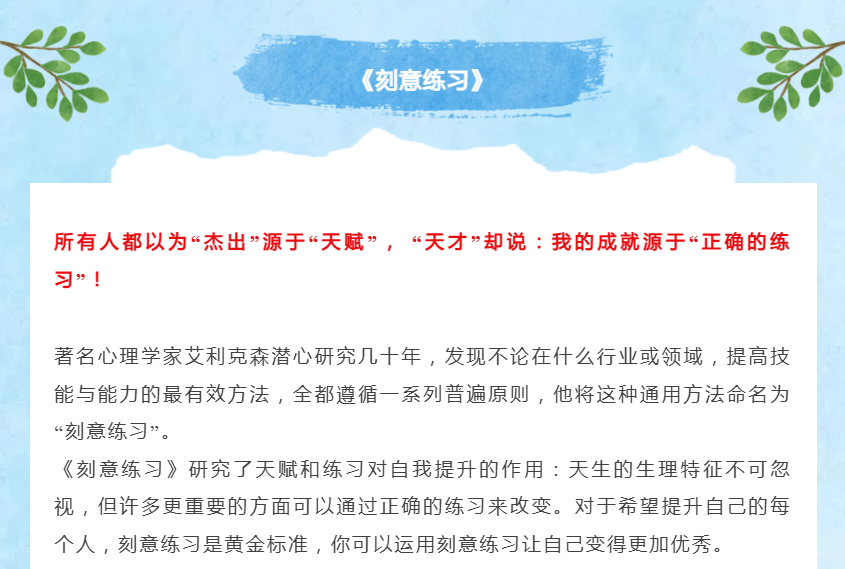 《刻意练习》

所有人都以为“杰出”源于“天赋”，“天才”却说：我的成就源于“正确的练习”！

著名心理学家艾利克森潜心研究几十年，发现不论在什么行业或领域，提高技能与能力的最有效方法，全都遵循一系列普遍原则，他将这种通用方法命名为“刻意练习”。

《刻意练习》研究了天赋和练习对自我提升的作用：天生的生理特征不可忽视，但许多更重要的方面可以通过正确的练习来改变。对于希望提升自己的每个人，刻意练习是黄金标准，你可以运用刻意练习让自己变得更加优秀。